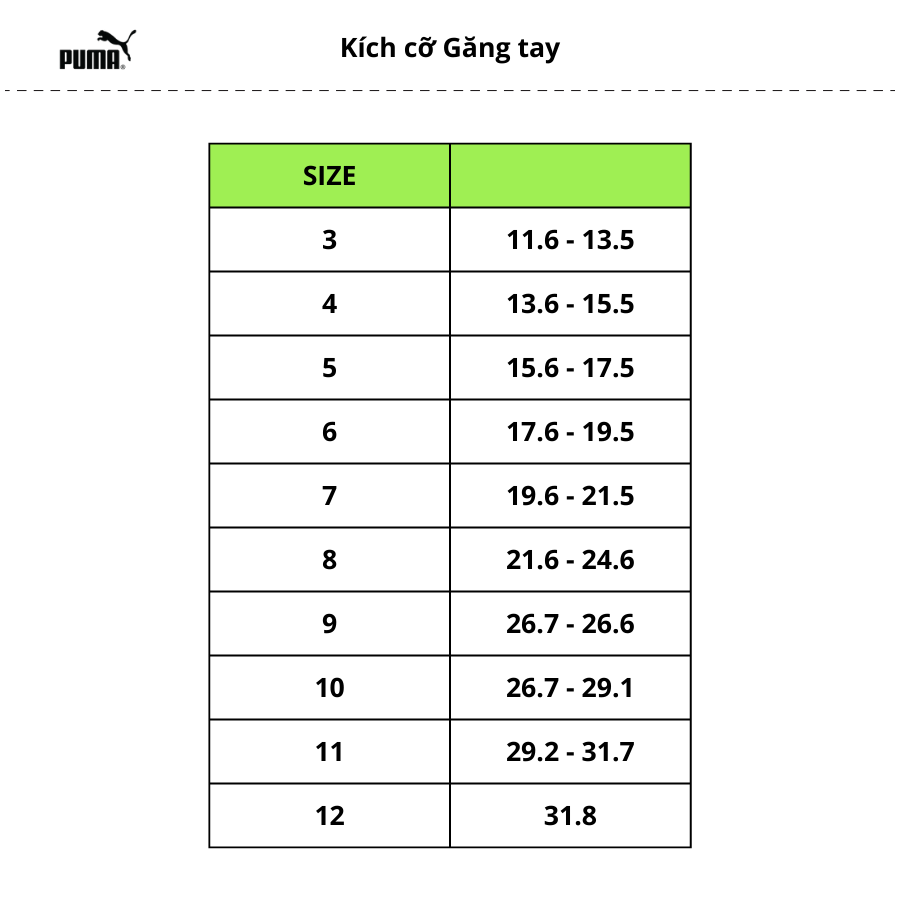 PUMA

Kích cỡ Găng tay

| SIZE | |
|---|---|
| 3 | 11.6 - 13.5 |
| 4 | 13.6 - 15.5 |
| 5 | 15.6 - 17.5 |
| 6 | 17.6 - 19.5 |
| 7 | 19.6 - 21.5 |
| 8 | 21.6 - 24.6 |
| 9 | 26.7 - 26.6 |
| 10 | 26.7 - 29.1 |
| 11 | 29.2 - 31.7 |
| 12 | 31.8 |